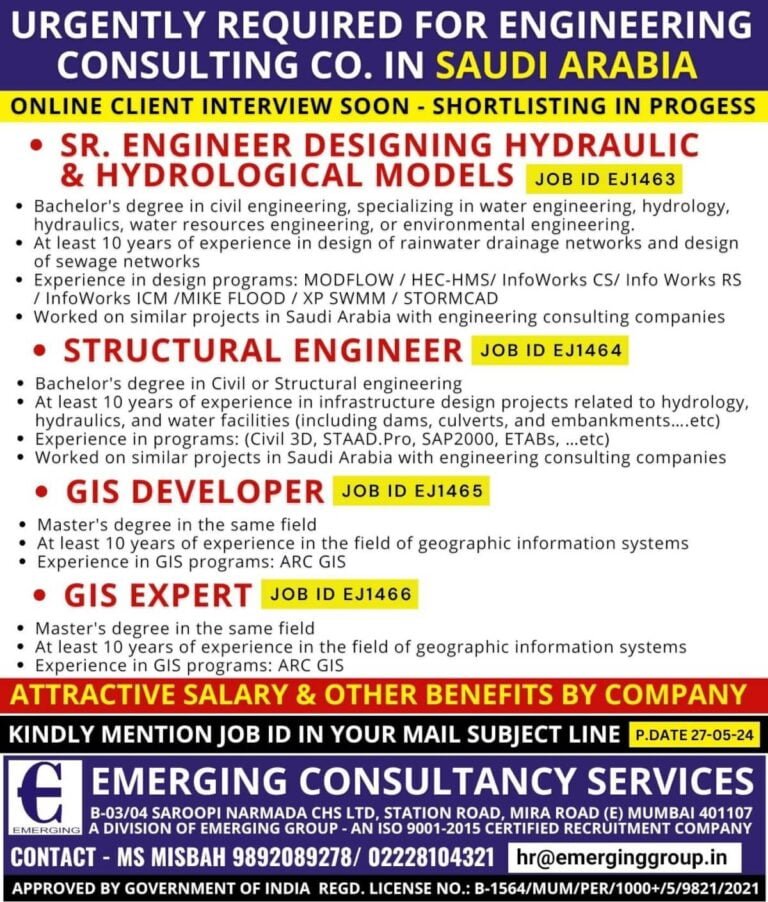 URGENTLY REQUIRED FOR ENGINEERING CONSULTING CO. IN SAUDI ARABIA

ONLINE CLIENT INTERVIEW SOON - SHORTLISTING IN PROGESS

• SR. ENGINEER DESIGNING HYDRAULIC & HYDROLOGICAL MODELS JOB ID EJ1463

• Bachelor's degree in civil engineering, specializing in water engineering, hydrology, hydraulics, water resources engineering, or environmental engineering.
• At least 10 years of experience in design of rainwater drainage networks and design of sewage networks
• Experience in design programs: MODFLOW / HEC-HMS/ InfoWorks CS/ Info Works RS / InfoWorks ICM /MIKE FLOOD / XP SWMM / STORMCAD
• Worked on similar projects in Saudi Arabia with engineering consulting companies

• STRUCTURAL ENGINEER JOB ID EJ1464

• Bachelor's degree in Civil or Structural engineering
• At least 10 years of experience in infrastructure design projects related to hydrology, hydraulics, and water facilities (including dams, culverts, and embankments....etc)
• Experience in programs: (Civil 3D, STAAD.Pro, SAP2000, ETABs, ...etc)
• Worked on similar projects in Saudi Arabia with engineering consulting companies

• GIS DEVELOPER JOB ID EJ1465

• Master's degree in the same field
• At least 10 years of experience in the field of geographic information systems
• Experience in GIS programs: ARC GIS

• GIS EXPERT JOB ID EJ1466

• Master's degree in the same field
• At least 10 years of experience in the field of geographic information systems
• Experience in GIS programs: ARC GIS

ATTRACTIVE SALARY & OTHER BENEFITS BY COMPANY

KINDLY MENTION JOB ID IN YOUR MAIL SUBJECT LINE P.DATE 27-05-24

EMERGING

EMERGING CONSULTANCY SERVICES

B-03/04 SAROOPI NARMADA CHS LTD, STATION ROAD, MIRA ROAD (E) MUMBAI 401107
A DIVISION OF EMERGING GROUP - AN ISO 9001-2015 CERTIFIED RECRUITMENT COMPANY

CONTACT - MS MISBAH 9892089278/ 02228104321 hr@emerginggroup.in

APPROVED BY GOVERNMENT OF INDIA REGD. LICENSE NO.: B-1564/MUM/PER/1000+/5/9821/2021